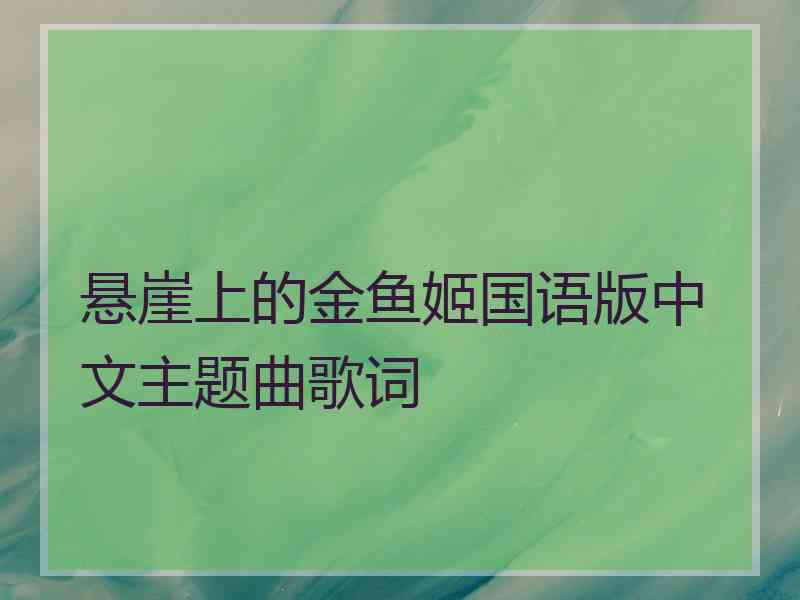 悬崖上的金鱼姬国语版中文主题曲歌词